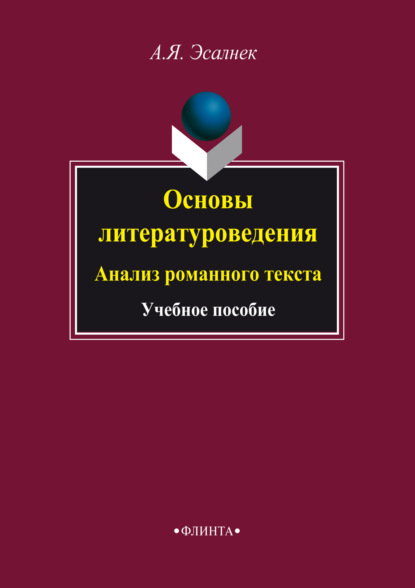 А.Я. Эсалнек

Основы литературоведения

Анализ романного текста

Учебное пособие

•ФЛИНТА•